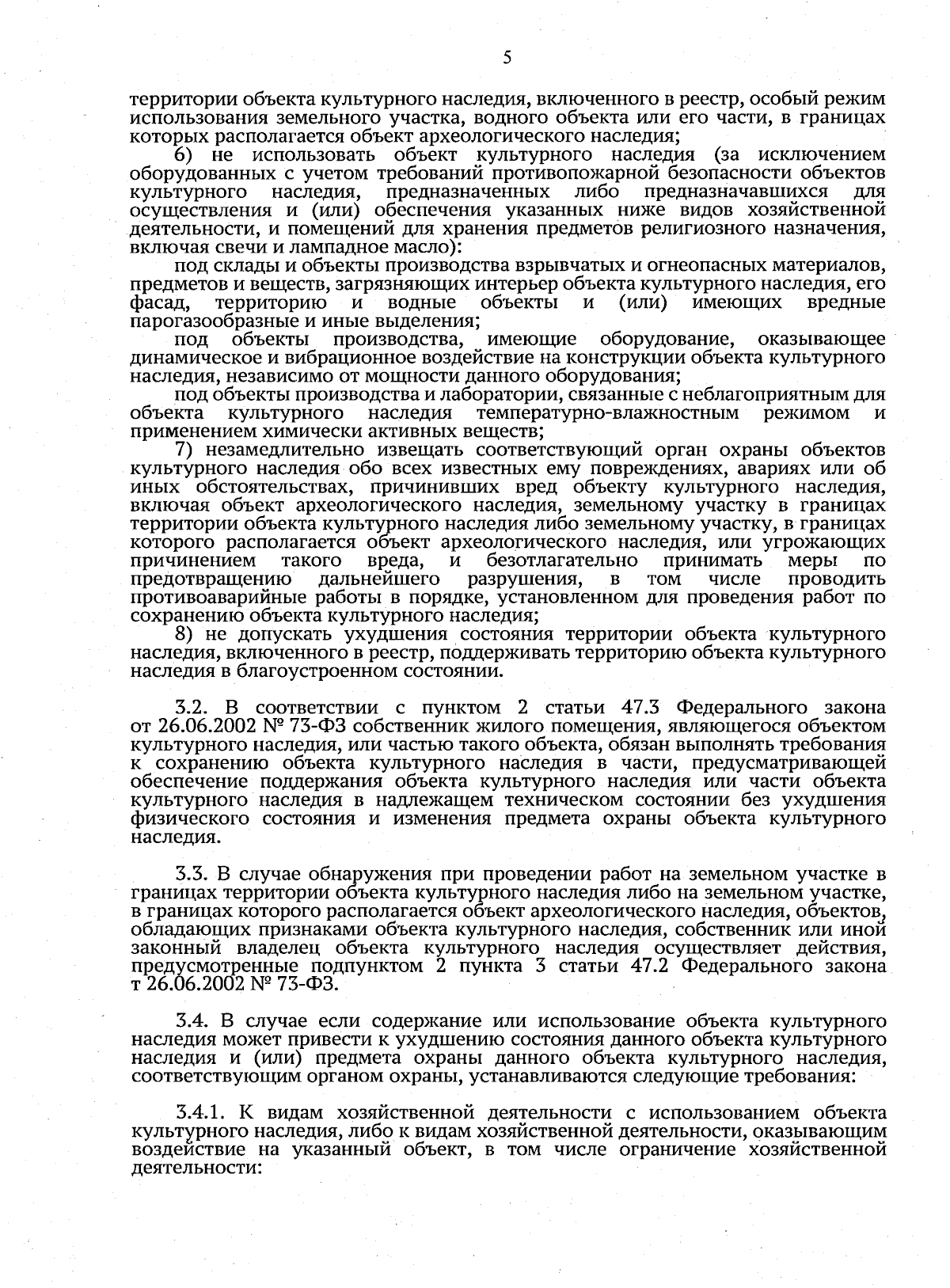 5

территории объекта культурного наследия, включенного в реестр, особый режим использования земельного участка, водного объекта или его части, в границах которых располагается объект археологического наследия;

6) не использовать объект культурного наследия (за исключением оборудованных с учетом требований противопожарной безопасности объектов культурного наследия, предназначенных либо предназначавшихся для осуществления и (или) обеспечения указанных ниже видов хозяйственной деятельности, и помещений для хранения предметов религиозного назначения, включая свечи и лампадное масло):

под склады и объекты производства взрывчатых и огнеопасных материалов, предметов и веществ, загрязняющих интерьер объекта культурного наследия, его фасад, территорию и водные объекты и (или) имеющих вредные парогазообразные и иные выделения;

под объекты производства, имеющие оборудование, оказывающее динамическое и вибрационное воздействие на конструкции объекта культурного наследия, независимо от мощности данного оборудования;

под объекты производства и лаборатории, связанные с неблагоприятным для объекта культурного наследия температурно-влажностным режимом и применением химически активных веществ;

7) незамедлительно извещать соответствующий орган охраны объектов культурного наследия обо всех известных ему повреждениях, авариях или об иных обстоятельствах, причинивших вред объекту культурного наследия, включая объект археологического наследия, земельному участку в границах территории объекта культурного наследия либо земельному участку, в границах которого располагается объект археологического наследия, или угрожающих причинением такого вреда, и безотлагательно принимать меры по предотвращению дальнейшего разрушения, в том числе проводить противоаварийные работы в порядке, установленном для проведения работ по сохранению объекта культурного наследия;

8) не допускать ухудшения состояния территории объекта культурного наследия, включенного в реестр, поддерживать территорию объекта культурного наследия в благоустроенном состоянии.

3.2. В соответствии с пунктом 2 статьи 47.3 Федерального закона от 26.06.2002 № 73-ФЗ собственник жилого помещения, являющегося объектом культурного наследия, или частью такого объекта, обязан выполнять требования к сохранению объекта культурного наследия в части, предусматривающей обеспечение поддержания объекта культурного наследия или части объекта культурного наследия в надлежащем техническом состоянии без ухудшения физического состояния и изменения предмета охраны объекта культурного наследия.

3.3. В случае обнаружения при проведении работ на земельном участке в границах территории объекта культурного наследия либо на земельном участке, в границах которого располагается объект археологического наследия, объектов, обладающих признаками объекта культурного наследия, собственник или иной законный владелец объекта культурного наследия осуществляет действия, предусмотренные подпунктом 2 пункта 3 статьи 47.2 Федерального закона т 26.06.2002 № 73-ФЗ.

3.4. В случае если содержание или использование объекта культурного наследия может привести к ухудшению состояния данного объекта культурного наследия и (или) предмета охраны данного объекта культурного наследия, соответствующим органом охраны, устанавливаются следующие требования:

3.4.1. К видам хозяйственной деятельности с использованием объекта культурного наследия, либо к видам хозяйственной деятельности, оказывающим воздействие на указанный объект, в том числе ограничение хозяйственной деятельности: